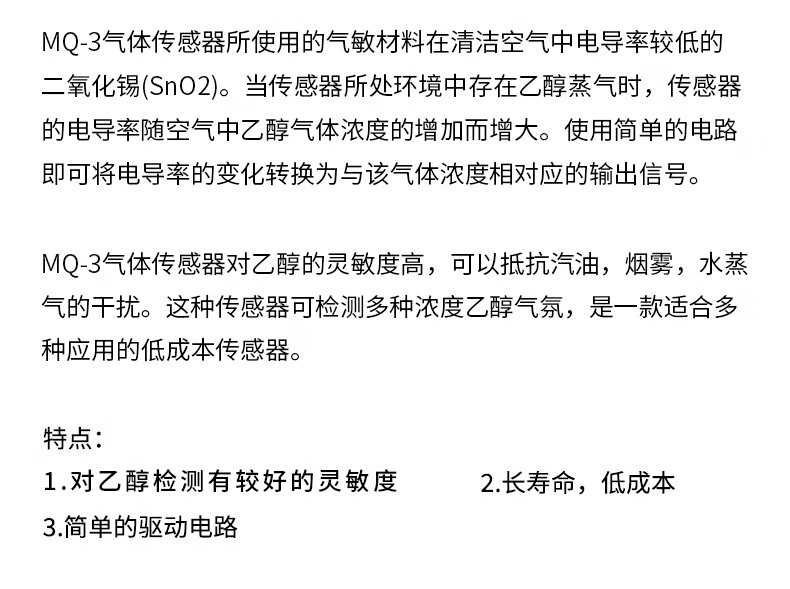 MQ-3气体传感器所使用的气敏材料在清洁空气中电导率较低的二氧化锡(SnO2)。当传感器所处环境中存在乙醇蒸气时，传感器的电导率随空气中乙醇气体浓度的增加而增大。使用简单的电路即可将电导率的变化转换为与该气体浓度相对应的输出信号。

MQ-3气体传感器对乙醇的灵敏度高，可以抵抗汽油，烟雾，水蒸气的干扰。这种传感器可检测多种浓度乙醇气氛，是一款适合多种应用的低成本传感器。

特点：
1.对乙醇检测有较好的灵敏度 2.长寿命，低成本
3.简单的驱动电路